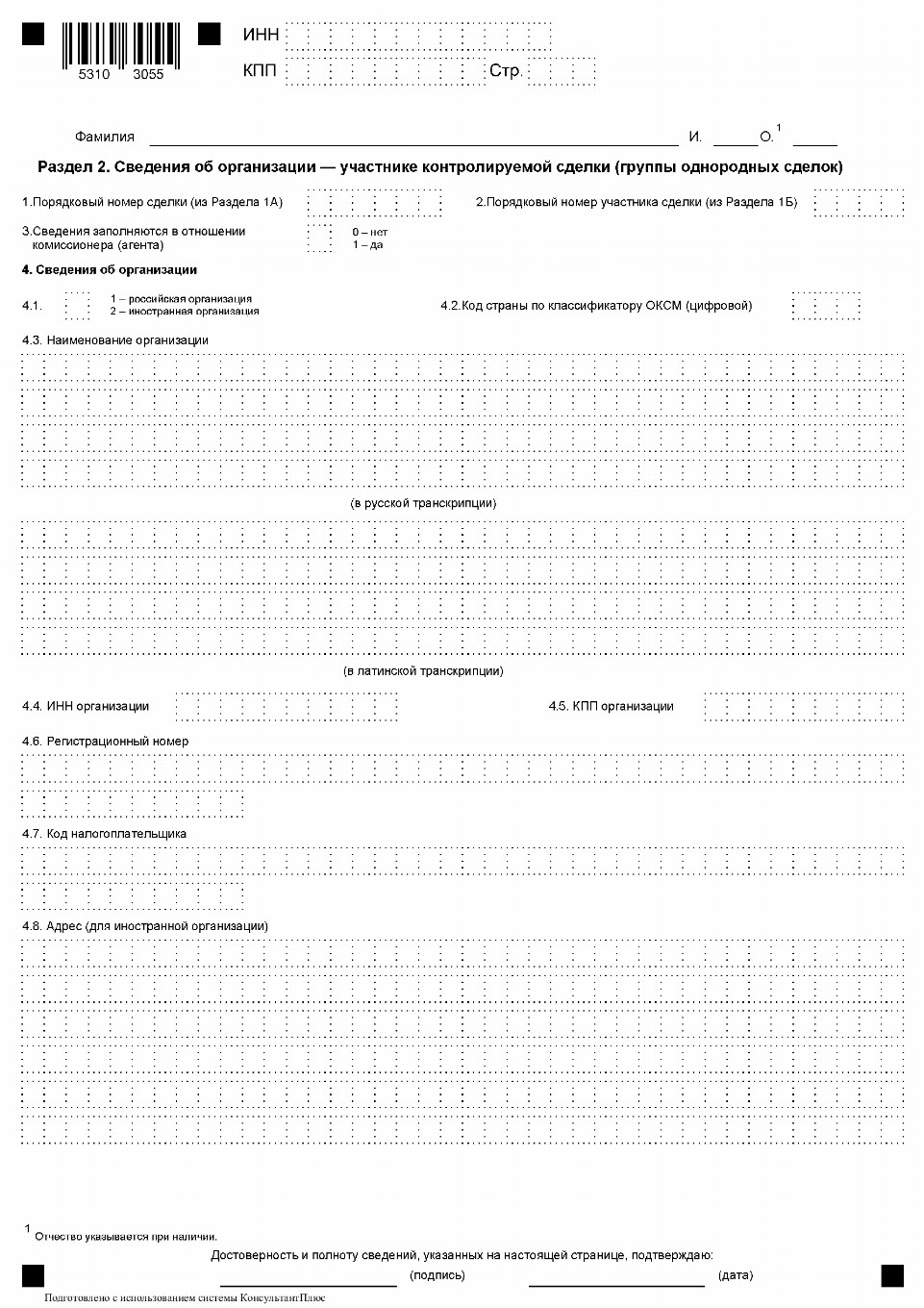 5310 3055

ИНН

КПП Стр.

Фамилия И. О.$^1$

Раздел 2. Сведения об организации — участнике контролируемой сделки (группы однородных сделок)

1.Порядковый номер сделки (из Раздела 1А)

2.Порядковый номер участника сделки (из Раздела 1Б)

3.Сведения заполняются в отношении комиссионера (агента)

0 – нет
1 – да

4. Сведения об организации

4.1.

1 – российская организация
2 – иностранная организация

4.2.Код страны по классификатору ОКСМ (цифровой)

4.3. Наименование организации

(в русской транскрипции)

(в латинской транскрипции)

4.4. ИНН организации

4.5. КПП организации

4.6. Регистрационный номер

4.7. Код налогоплательщика

4.8. Адрес (для иностранной организации)

$^1$ Отчество указывается при наличии.

Достоверность и полноту сведений, указанных на настоящей странице, подтверждаю:

(подпись) (дата)

Подготовлено с использованием системы КонсультантПлюс